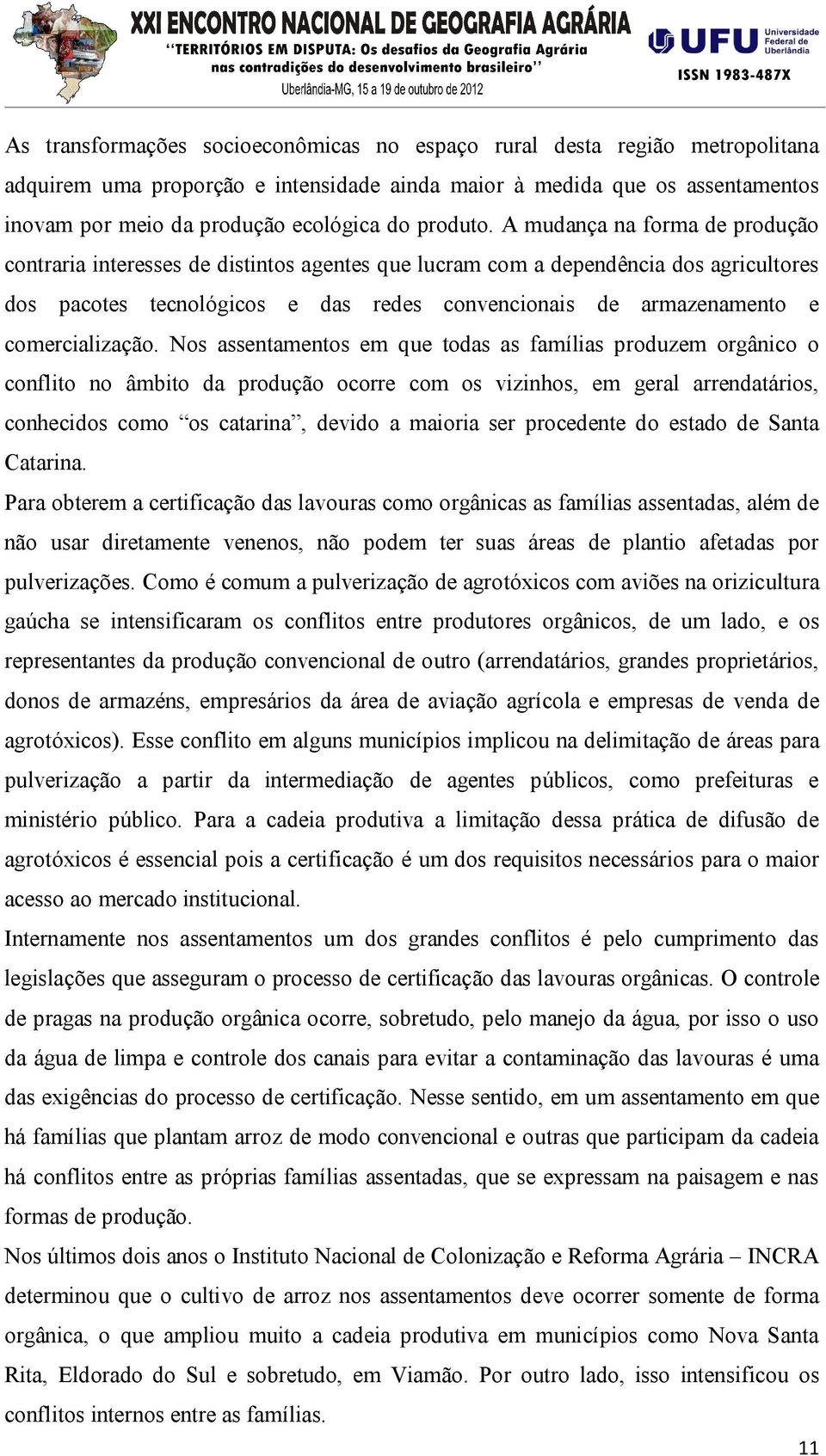 XXI ENCONTRO NACIONAL DE GEOGRAFIA AGRÁRIA
"TERRITÓRIOS EM DISPUTA: Os desafios da Geografia Agrária nas contradições do desenvolvimento brasileiro"
Uberlândia-MG, 15 a 19 de outubro de 2012

UFU Universidade Federal de Uberlândia
ISSN 1983-487X

As transformações socioeconômicas no espaço rural desta região metropolitana adquirem uma proporção e intensidade ainda maior à medida que os assentamentos inovam por meio da produção ecológica do produto. A mudança na forma de produção contraria interesses de distintos agentes que lucram com a dependência dos agricultores dos pacotes tecnológicos e das redes convencionais de armazenamento e comercialização. Nos assentamentos em que todas as famílias produzem orgânico o conflito no âmbito da produção ocorre com os vizinhos, em geral arrendatários, conhecidos como "os catarina", devido a maioria ser procedente do estado de Santa Catarina.

Para obterem a certificação das lavouras como orgânicas as famílias assentadas, além de não usar diretamente venenos, não podem ter suas áreas de plantio afetadas por pulverizações. Como é comum a pulverização de agrotóxicos com aviões na orizicultura gaúcha se intensificaram os conflitos entre produtores orgânicos, de um lado, e os representantes da produção convencional de outro (arrendatários, grandes proprietários, donos de armazéns, empresários da área de aviação agrícola e empresas de venda de agrotóxicos). Esse conflito em alguns municípios implicou na delimitação de áreas para pulverização a partir da intermediação de agentes públicos, como prefeituras e ministério público. Para a cadeia produtiva a limitação dessa prática de difusão de agrotóxicos é essencial pois a certificação é um dos requisitos necessários para o maior acesso ao mercado institucional.

Internamente nos assentamentos um dos grandes conflitos é pelo cumprimento das legislações que asseguram o processo de certificação das lavouras orgânicas. O controle de pragas na produção orgânica ocorre, sobretudo, pelo manejo da água, por isso o uso da água de limpa e controle dos canais para evitar a contaminação das lavouras é uma das exigências do processo de certificação. Nesse sentido, em um assentamento em que há famílias que plantam arroz de modo convencional e outras que participam da cadeia há conflitos entre as próprias famílias assentadas, que se expressam na paisagem e nas formas de produção.

Nos últimos dois anos o Instituto Nacional de Colonização e Reforma Agrária – INCRA determinou que o cultivo de arroz nos assentamentos deve ocorrer somente de forma orgânica, o que ampliou muito a cadeia produtiva em municípios como Nova Santa Rita, Eldorado do Sul e sobretudo, em Viamão. Por outro lado, isso intensificou os conflitos internos entre as famílias.

11